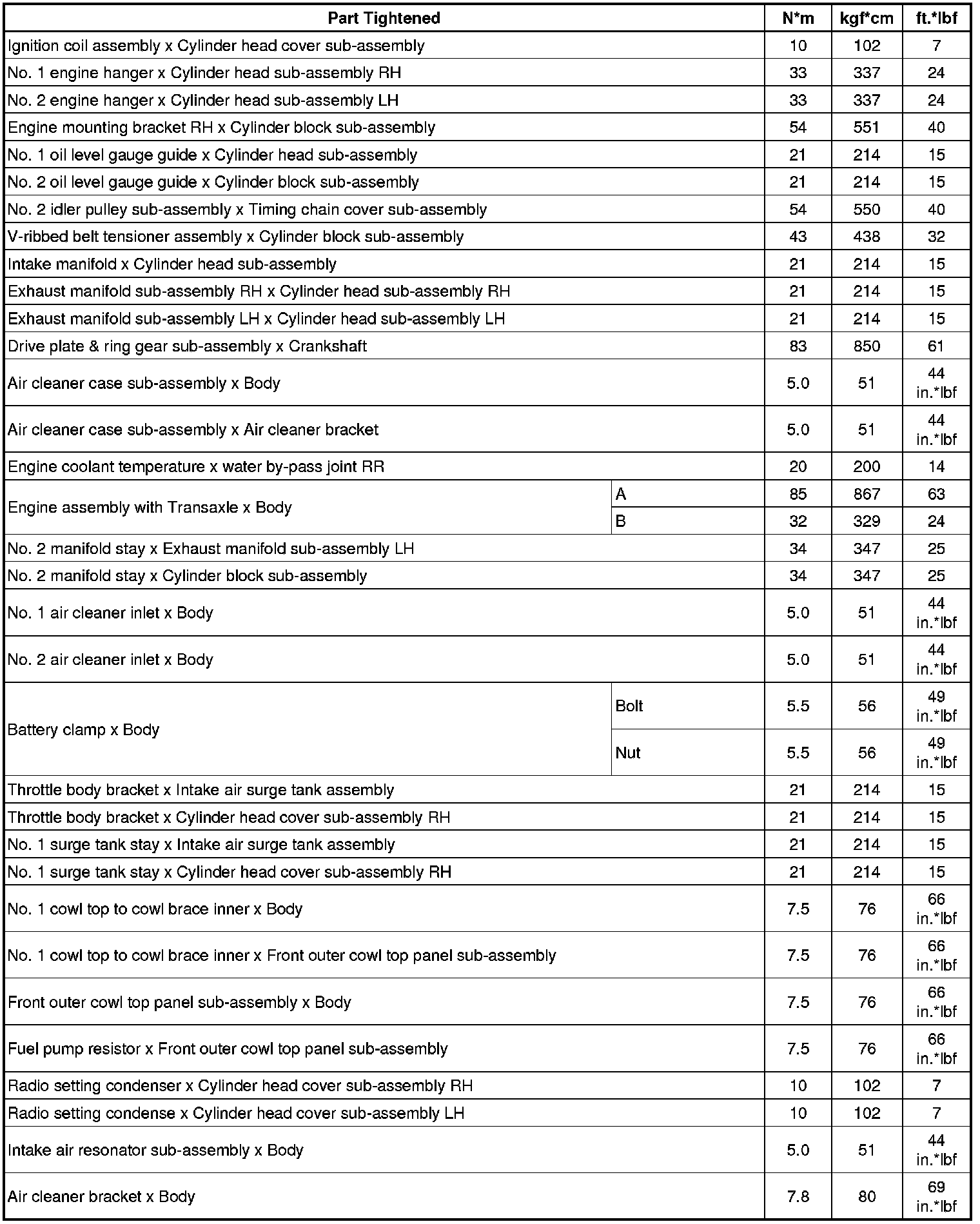 | Part Tightened | | N*m | kgf*cm | ft.*lbf |
|---|---|---|---|---|
| Ignition coil assembly x Cylinder head cover sub-assembly | | 10 | 102 | 7 |
| No. 1 engine hanger x Cylinder head sub-assembly RH | | 33 | 337 | 24 |
| No. 2 engine hanger x Cylinder head sub-assembly LH | | 33 | 337 | 24 |
| Engine mounting bracket RH x Cylinder block sub-assembly | | 54 | 551 | 40 |
| No. 1 oil level gauge guide x Cylinder head sub-assembly | | 21 | 214 | 15 |
| No. 2 oil level gauge guide x Cylinder block sub-assembly | | 21 | 214 | 15 |
| No. 2 idler pulley sub-assembly x Timing chain cover sub-assembly | | 54 | 550 | 40 |
| V-ribbed belt tensioner assembly x Cylinder block sub-assembly | | 43 | 438 | 32 |
| Intake manifold x Cylinder head sub-assembly | | 21 | 214 | 15 |
| Exhaust manifold sub-assembly RH x Cylinder head sub-assembly RH | | 21 | 214 | 15 |
| Exhaust manifold sub-assembly LH x Cylinder head sub-assembly LH | | 21 | 214 | 15 |
| Drive plate & ring gear sub-assembly x Crankshaft | | 83 | 850 | 61 |
| Air cleaner case sub-assembly x Body | | 5.0 | 51 | 44 in.*lbf |
| Air cleaner case sub-assembly x Air cleaner bracket | | 5.0 | 51 | 44 in.*lbf |
| Engine coolant temperature x water by-pass joint RR | | 20 | 200 | 14 |
| Engine assembly with Transaxle x Body | A | 85 | 867 | 63 |
| | B | 32 | 329 | 24 |
| No. 2 manifold stay x Exhaust manifold sub-assembly LH | | 34 | 347 | 25 |
| No. 2 manifold stay x Cylinder block sub-assembly | | 34 | 347 | 25 |
| No. 1 air cleaner inlet x Body | | 5.0 | 51 | 44 in.*lbf |
| No. 2 air cleaner inlet x Body | | 5.0 | 51 | 44 in.*lbf |
| Battery clamp x Body | Bolt | 5.5 | 56 | 49 in.*lbf |
| | Nut | 5.5 | 56 | 49 in.*lbf |
| Throttle body bracket x Intake air surge tank assembly | | 21 | 214 | 15 |
| Throttle body bracket x Cylinder head cover sub-assembly RH | | 21 | 214 | 15 |
| No. 1 surge tank stay x Intake air surge tank assembly | | 21 | 214 | 15 |
| No. 1 surge tank stay x Cylinder head cover sub-assembly RH | | 21 | 214 | 15 |
| No. 1 cowl top to cowl brace inner x Body | | 7.5 | 76 | 66 in.*lbf |
| No. 1 cowl top to cowl brace inner x Front outer cowl top panel sub-assembly | | 7.5 | 76 | 66 in.*lbf |
| Front outer cowl top panel sub-assembly x Body | | 7.5 | 76 | 66 in.*lbf |
| Fuel pump resistor x Front outer cowl top panel sub-assembly | | 7.5 | 76 | 66 in.*lbf |
| Radio setting condenser x Cylinder head cover sub-assembly RH | | 10 | 102 | 7 |
| Radio setting condense x Cylinder head cover sub-assembly LH | | 10 | 102 | 7 |
| Intake air resonator sub-assembly x Body | | 5.0 | 51 | 44 in.*lbf |
| Air cleaner bracket x Body | | 7.8 | 80 | 69 in.*lbf |